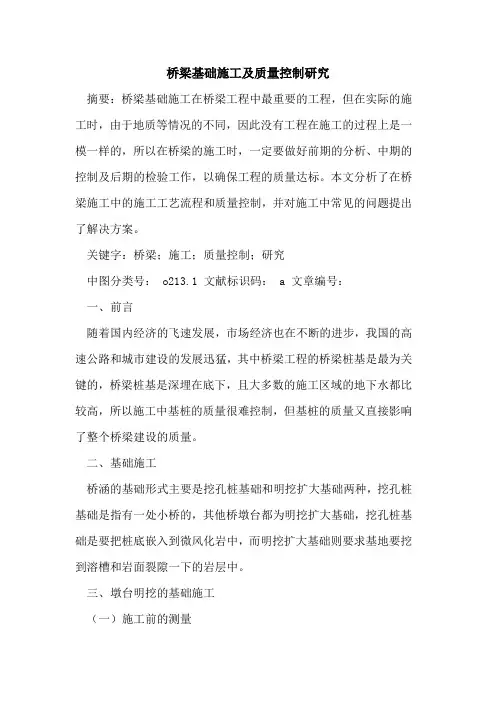 桥梁基础施工及质量控制研究

摘要：桥梁基础施工在桥梁工程中最重要的工程，但在实际的施工时，由于地质等情况的不同，因此没有工程在施工的过程上是一模一样的，所以在桥梁的施工时，一定要做好前期的分析、中期的控制及后期的检验工作，以确保工程的质量达标。本文分析了在桥梁施工中的施工工艺流程和质量控制，并对施工中常见的问题提出了解决方案。

关键字：桥梁；施工；质量控制；研究

中图分类号： o213.1 文献标识码： a 文章编号：

一、前言

随着国内经济的飞速发展，市场经济也在不断的进步，我国的高速公路和城市建设的发展迅猛，其中桥梁工程的桥梁桩基是最为关键的，桥梁桩基是深埋在底下，且大多数的施工区域的地下水都比较高，所以施工中基桩的质量很难控制，但基桩的质量又直接影响了整个桥梁建设的质量。

二、基础施工

桥涵的基础形式主要是挖孔桩基础和明挖扩大基础两种，挖孔桩基础是指有一处小桥的，其他桥墩台都为明挖扩大基础，挖孔桩基础是要把桩底嵌入到微风化岩中，而明挖扩大基础则要求基地要挖到溶槽和岩面裂隙一下的岩层中。

三、墩台明挖的基础施工

（一）施工前的测量